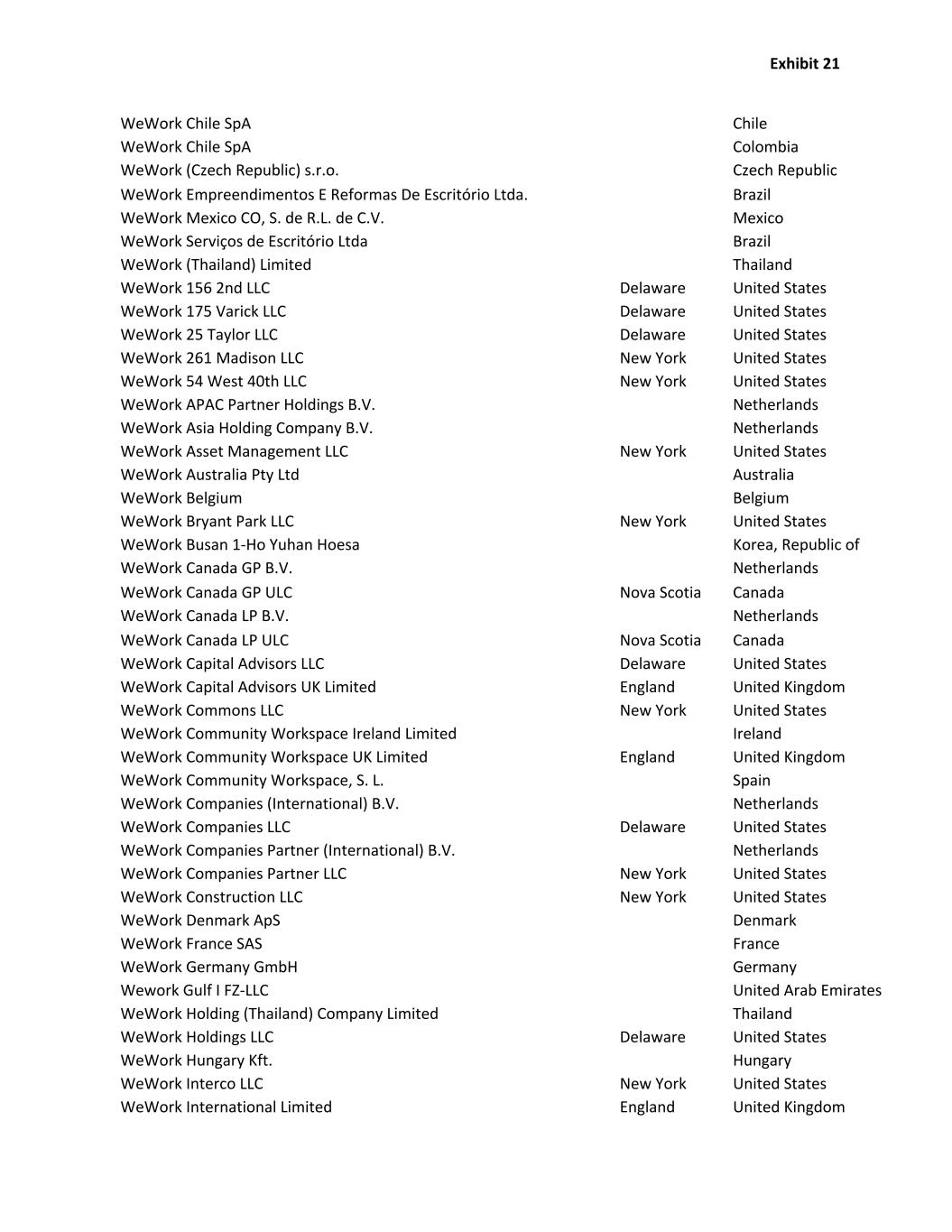 Exhibit 21

| | | |
|---|---|---|
| WeWork Chile SpA | | Chile |
| WeWork Chile SpA | | Colombia |
| WeWork (Czech Republic) s.r.o. | | Czech Republic |
| WeWork Empreendimentos E Reformas De Escritório Ltda. | | Brazil |
| WeWork Mexico CO, S. de R.L. de C.V. | | Mexico |
| WeWork Serviços de Escritório Ltda | | Brazil |
| WeWork (Thailand) Limited | | Thailand |
| WeWork 156 2nd LLC | Delaware | United States |
| WeWork 175 Varick LLC | Delaware | United States |
| WeWork 25 Taylor LLC | Delaware | United States |
| WeWork 261 Madison LLC | New York | United States |
| WeWork 54 West 40th LLC | New York | United States |
| WeWork APAC Partner Holdings B.V. | | Netherlands |
| WeWork Asia Holding Company B.V. | | Netherlands |
| WeWork Asset Management LLC | New York | United States |
| WeWork Australia Pty Ltd | | Australia |
| WeWork Belgium | | Belgium |
| WeWork Bryant Park LLC | New York | United States |
| WeWork Busan 1-Ho Yuhan Hoesa | | Korea, Republic of |
| WeWork Canada GP B.V. | | Netherlands |
| WeWork Canada GP ULC | Nova Scotia | Canada |
| WeWork Canada LP B.V. | | Netherlands |
| WeWork Canada LP ULC | Nova Scotia | Canada |
| WeWork Capital Advisors LLC | Delaware | United States |
| WeWork Capital Advisors UK Limited | England | United Kingdom |
| WeWork Commons LLC | New York | United States |
| WeWork Community Workspace Ireland Limited | | Ireland |
| WeWork Community Workspace UK Limited | England | United Kingdom |
| WeWork Community Workspace, S. L. | | Spain |
| WeWork Companies (International) B.V. | | Netherlands |
| WeWork Companies LLC | Delaware | United States |
| WeWork Companies Partner (International) B.V. | | Netherlands |
| WeWork Companies Partner LLC | New York | United States |
| WeWork Construction LLC | New York | United States |
| WeWork Denmark ApS | | Denmark |
| WeWork France SAS | | France |
| WeWork Germany GmbH | | Germany |
| Wework Gulf I FZ-LLC | | United Arab Emirates |
| WeWork Holding (Thailand) Company Limited | | Thailand |
| WeWork Holdings LLC | Delaware | United States |
| WeWork Hungary Kft. | | Hungary |
| WeWork Interco LLC | New York | United States |
| WeWork International Limited | England | United Kingdom |